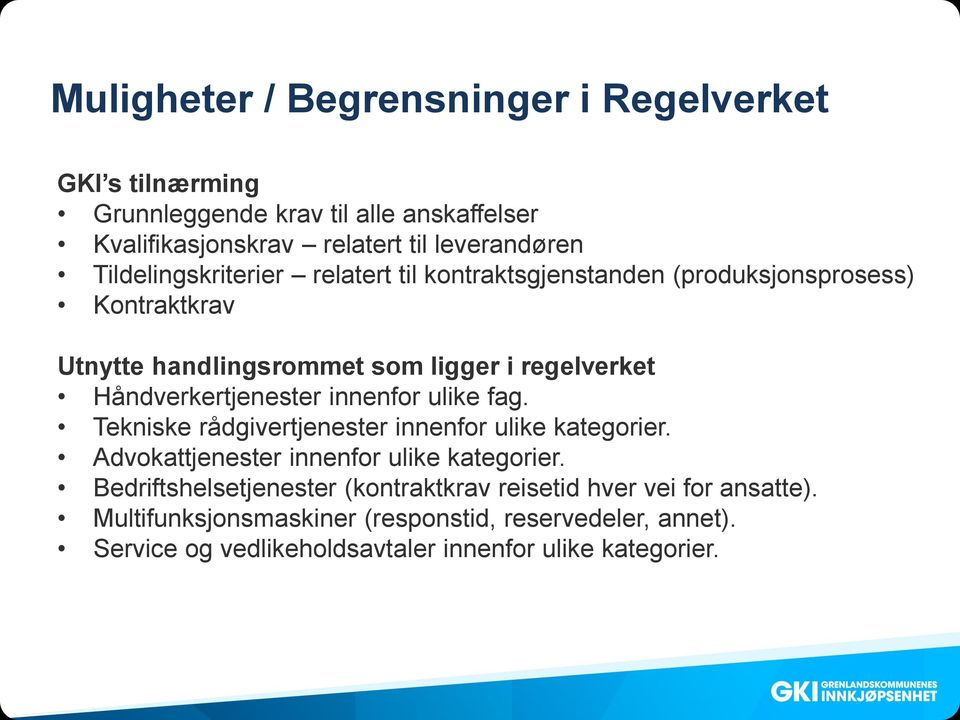 Muligheter / Begrensninger i Regelverket

GKI's tilnærming
• Grunnleggende krav til alle anskaffelser
• Kvalifikasjonskrav – relatert til leverandøren
• Tildelingskriterier – relatert til kontraktsgjenstanden (produksjonsprosess)
• Kontraktkrav

Utnytte handlingsrommet som ligger i regelverket
• Håndverkertjenester innenfor ulike fag.
• Tekniske rådgivertjenester innenfor ulike kategorier.
• Advokattjenester innenfor ulike kategorier.
• Bedriftshelsetjenester (kontraktkrav reisetid hver vei for ansatte).
• Multifunksjonsmaskiner (responstid, reservedeler, annet).
• Service og vedlikeholdsavtaler innenfor ulike kategorier.

GKI GRENLANDSKOMMUNENES INNKJØPSENHET